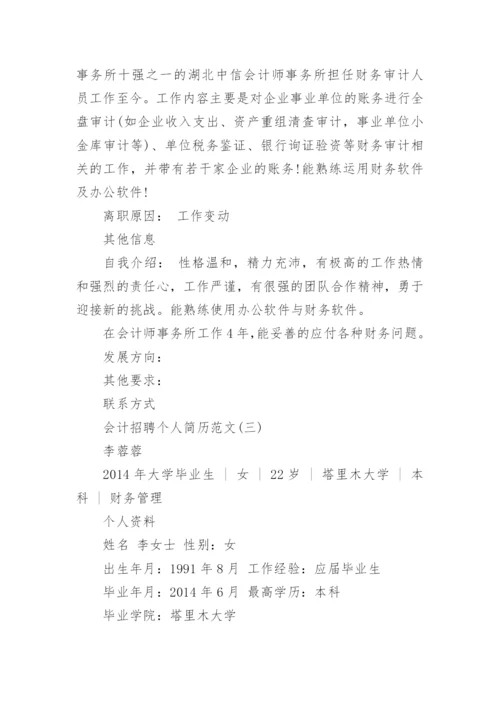 事务所十强之一的湖北中信会计师事务所担任财务审计人员工作至今。工作内容主要是对企业事业单位的账务进行全盘审计(如企业收入支出、资产重组清查审计，事业单位小金库审计等)、单位税务鉴证、银行询证验资等财务审计相关的工作，并带有若干家企业的账务!能熟练运用财务软件及办公软件!

离职原因： 工作变动

其他信息

自我介绍： 性格温和，精力充沛，有极高的工作热情和强烈的责任心，工作严谨，有很强的团队合作精神，勇于迎接新的挑战。能熟练使用办公软件与财务软件。

在会计师事务所工作4年,能妥善的应付各种财务问题。

发展方向：

其他要求：

联系方式

会计招聘个人简历范文(三)

李蓉蓉

2014年大学毕业生 | 女 | 22岁 | 塔里木大学 | 本科 | 财务管理

个人资料

姓名 李女士 性别：女

出生年月：1991年8月 工作经验：应届毕业生

毕业年月：2014年6月 最高学历：本科

毕业学院：塔里木大学